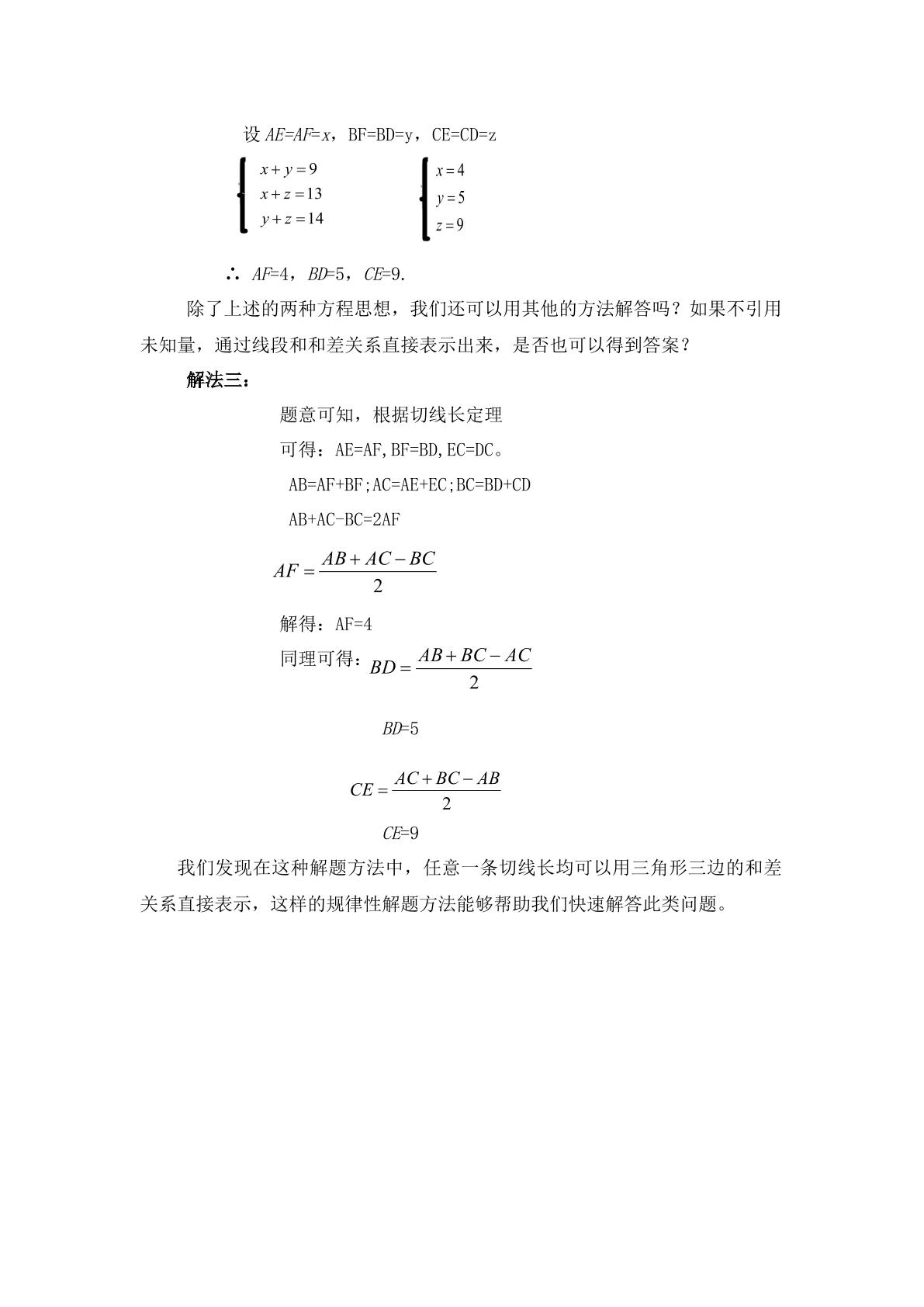 设AE=AF=x，BF=BD=y，CE=CD=z

$\begin{cases} x+y=9 \\ x+z=13 \\ y+z=14 \end{cases}$ $\begin{cases} x=4 \\ y=5 \\ z=9 \end{cases}$

∴ AF=4，BD=5，CE=9.

除了上述的两种方程思想，我们还可以用其他的方法解答吗？如果不引用未知量，通过线段和和差关系直接表示出来，是否也可以得到答案？

解法三：

题意可知，根据切线长定理

可得：AE=AF,BF=BD,EC=DC。

AB=AF+BF;AC=AE+EC;BC=BD+CD

AB+AC-BC=2AF

$AF=\frac{AB+AC-BC}{2}$

解得：AF=4

同理可得：$BD=\frac{AB+BC-AC}{2}$

BD=5

$CE=\frac{AC+BC-AB}{2}$

CE=9

我们发现在这种解题方法中，任意一条切线长均可以用三角形三边的和差关系直接表示，这样的规律性解题方法能够帮助我们快速解答此类问题。